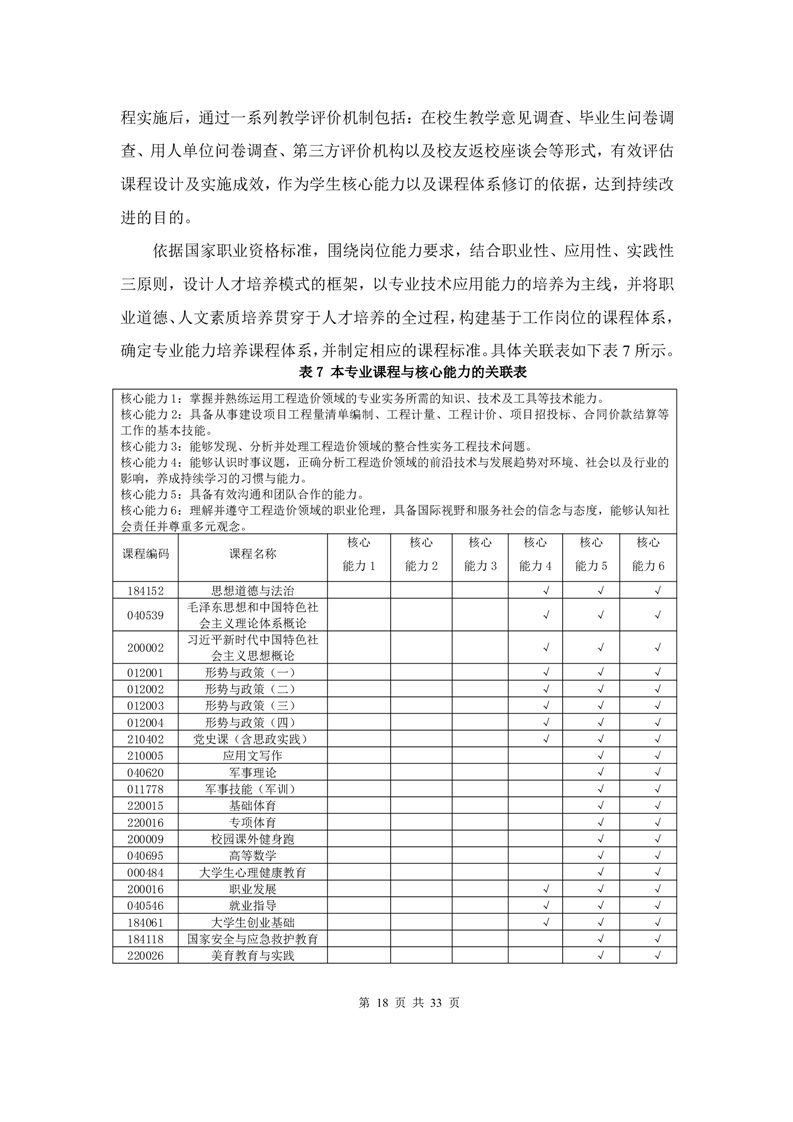 程实施后，通过一系列教学评价机制包括：在校生教学意见调查、毕业生问卷调查、用人单位问卷调查、第三方评价机构以及校友返校座谈会等形式，有效评估课程设计及实施成效，作为学生核心能力以及课程体系修订的依据，达到持续改进的目的。

依据国家职业资格标准，围绕岗位能力要求，结合职业性、应用性、实践性三原则，设计人才培养模式的框架，以专业技术应用能力的培养为主线，并将职业道德、人文素质培养贯穿于人才培养的全过程，构建基于工作岗位的课程体系，确定专业能力培养课程体系，并制定相应的课程标准。具体关联表如下表 7 所示。

表 7 本专业课程与核心能力的关联表

核心能力 1：掌握并熟练运用工程造价领域的专业实务所需的知识、技术及工具等技术能力。
核心能力 2：具备从事建设项目工程量清单编制、工程计量、工程计价、项目招投标、合同价款结算等工作的基本技能。
核心能力 3：能够发现、分析并处理工程造价领域的整合性实务工程技术问题。
核心能力 4：能够认识时事议题，正确分析工程造价领域的前沿技术与发展趋势对环境、社会以及行业的影响，养成持续学习的习惯与能力。
核心能力 5：具备有效沟通和团队合作的能力。
核心能力 6：理解并遵守工程造价领域的职业伦理，具备国际视野和服务社会的信念与态度，能够认知社会责任并尊重多元观念。

| 课程编码 | 课程名称 | 核心能力 1 | 核心能力 2 | 核心能力 3 | 核心能力 4 | 核心能力 5 | 核心能力 6 |
|---|---|---|---|---|---|---|---|
| 184152 | 思想道德与法治 | | | | √ | √ | √ |
| 040539 | 毛泽东思想和中国特色社会主义理论体系概论 | | | | √ | √ | √ |
| 200002 | 习近平新时代中国特色社会主义思想概论 | | | | √ | √ | √ |
| 012001 | 形势与政策（一） | | | | √ | √ | √ |
| 012002 | 形势与政策（二） | | | | √ | √ | √ |
| 012003 | 形势与政策（三） | | | | √ | √ | √ |
| 012004 | 形势与政策（四） | | | | √ | √ | √ |
| 210402 | 党史课（含思政实践） | | | | √ | √ | √ |
| 210005 | 应用文写作 | | | | | √ | √ |
| 040620 | 军事理论 | | | | | √ | √ |
| 011778 | 军事技能（军训） | | | | | √ | √ |
| 220015 | 基础体育 | | | | | √ | √ |
| 220016 | 专项体育 | | | | | √ | √ |
| 200009 | 校园课外健身跑 | | | | | √ | √ |
| 040695 | 高等数学 | | | | | √ | √ |
| 000484 | 大学生心理健康教育 | | | | | √ | √ |
| 200016 | 职业发展 | | | | √ | √ | √ |
| 040546 | 就业指导 | | | | √ | √ | √ |
| 184061 | 大学生创业基础 | | | | √ | √ | √ |
| 184118 | 国家安全与应急救护教育 | | | | | √ | √ |
| 220026 | 美育教育与实践 | | | | | √ | √ |

第 18 页 共 33 页